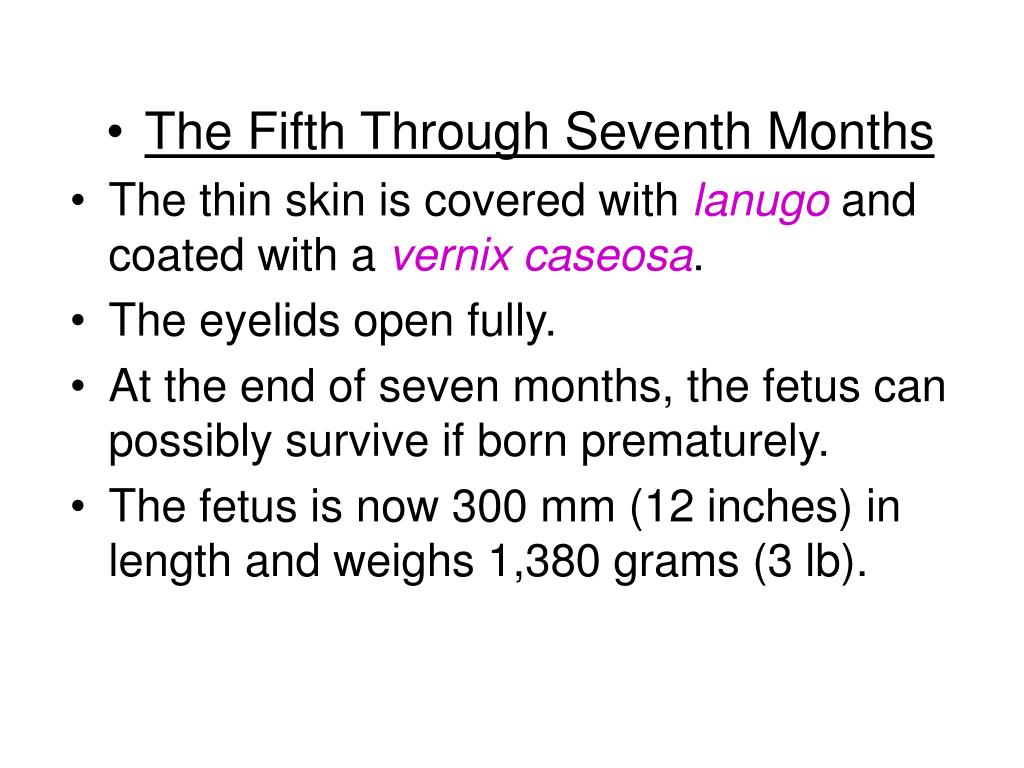 • The Fifth Through Seventh Months

• The thin skin is covered with lanugo and coated with a vernix caseosa.

• The eyelids open fully.

• At the end of seven months, the fetus can possibly survive if born prematurely.

• The fetus is now 300 mm (12 inches) in length and weighs 1,380 grams (3 lb).